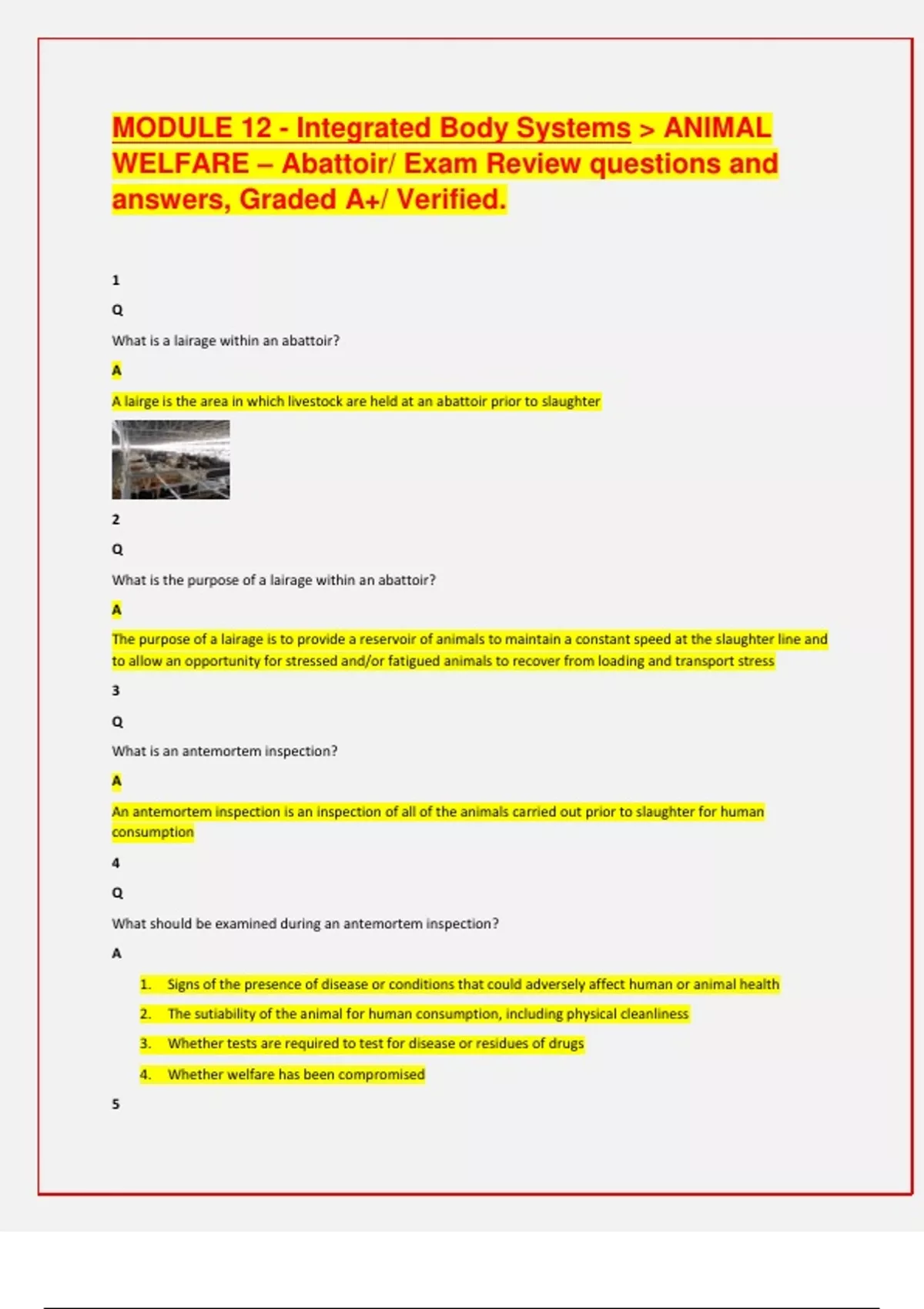 MODULE 12 - Integrated Body Systems > ANIMAL WELFARE – Abattoir/ Exam Review questions and answers, Graded A+/ Verified.

1

Q

What is a lairage within an abattoir?

A

A lairge is the area in which livestock are held at an abattoir prior to slaughter

2

Q

What is the purpose of a lairage within an abattoir?

A

The purpose of a lairage is to provide a reservoir of animals to maintain a constant speed at the slaughter line and to allow an opportunity for stressed and/or fatigued animals to recover from loading and transport stress

3

Q

What is an antemortem inspection?

A

An antemortem inspection is an inspection of all of the animals carried out prior to slaughter for human consumption

4

Q

What should be examined during an antemortem inspection?

A

1. Signs of the presence of disease or conditions that could adversely affect human or animal health
2. The sutiability of the animal for human consumption, including physical cleanliness
3. Whether tests are required to test for disease or residues of drugs
4. Whether welfare has been compromised

5